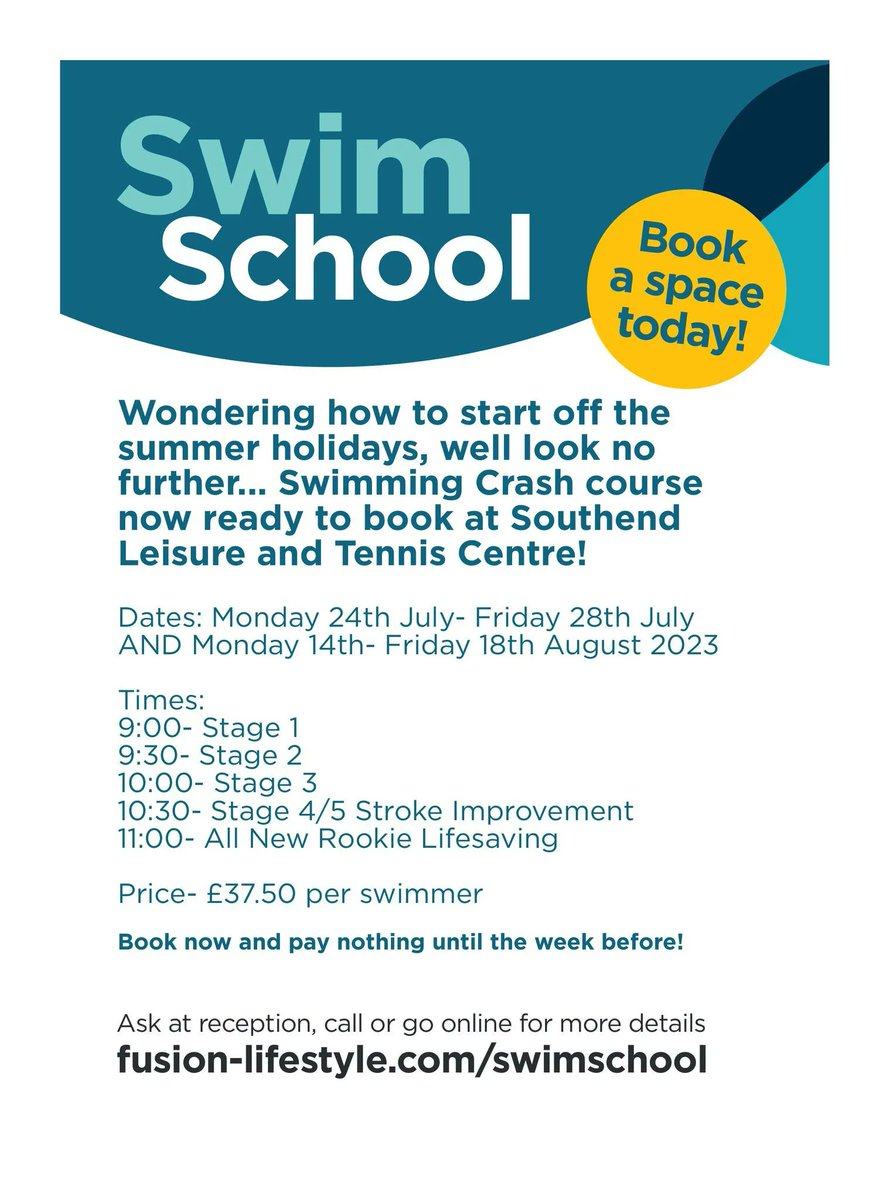 Swim School

Book a space today!

Wondering how to start off the summer holidays, well look no further... Swimming Crash course now ready to book at Southend Leisure and Tennis Centre!

Dates: Monday 24th July- Friday 28th July AND Monday 14th- Friday 18th August 2023

Times:
9:00- Stage 1
9:30- Stage 2
10:00- Stage 3
10:30- Stage 4/5 Stroke Improvement
11:00- All New Rookie Lifesaving

Price- £37.50 per swimmer

Book now and pay nothing until the week before!

Ask at reception, call or go online for more details
fusion-lifestyle.com/swimschool